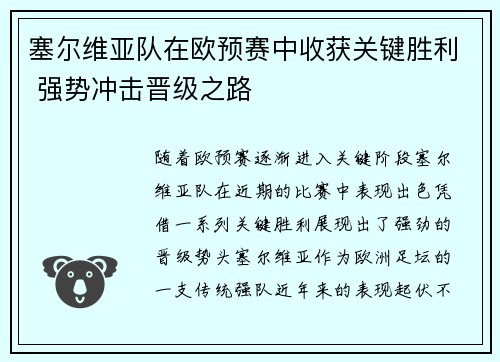 塞尔维亚队在欧预赛中收获关键胜利 强势冲击晋级之路

随着欧预赛逐渐进入关键阶段塞尔维亚队在近期的比赛中表现出色凭借一系列关键胜利展现出了强劲的晋级势头塞尔维亚作为欧洲足坛的一支传统强队近年来的表现起伏不